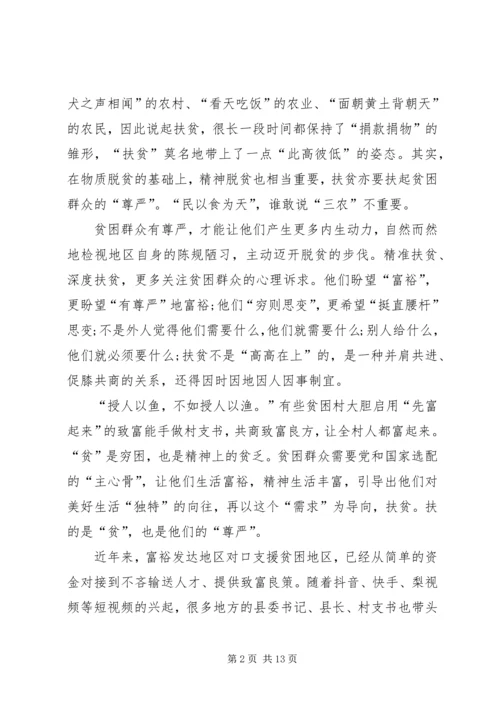 犬之声相闻”的农村、“看天吃饭”的农业、“面朝黄土背朝天”的农民，因此说起扶贫，很长一段时间都保持了“捐款捐物”的雏形，“扶贫”莫名地带上了一点“此高彼低”的姿态。其实，在物质脱贫的基础上，精神脱贫也相当重要，扶贫亦要扶起贫困群众的“尊严”。“民以食为天”，谁敢说“三农”不重要。

贫困群众有尊严，才能让他们产生更多内生动力，自然而然地检视地区自身的陈规陋习，主动迈开脱贫的步伐。精准扶贫、深度扶贫，更多关注贫困群众的心理诉求。他们盼望“富裕”，更盼望“有尊严”地富裕;他们“穷则思变”，更希望“挺直腰杆”思变;不是外人觉得他们需要什么，他们就需要什么;别人给什么，他们就必须要什么;扶贫不是“高高在上”的，是一种并肩共进、促膝共商的关系，还得因时因地因人因事制宜。

“授人以鱼，不如授人以渔。”有些贫困村大胆启用“先富起来”的致富能手做村支书，共商致富良方，让全村人都富起来。“贫”是穷困，也是精神上的贫乏。贫困群众需要党和国家选配的“主心骨”，让他们生活富裕，精神生活丰富，引导出他们对美好生活“独特”的向往，再以这个“需求”为导向，扶贫。扶的是“贫”，也是他们的“尊严”。

近年来，富裕发达地区对口支援贫困地区，已经从简单的资金对接到不吝输送人才、提供致富良策。随着抖音、快手、梨视频等短视频的兴起，很多地方的县委书记、县长、村支书也带头

第 2 页 共 13 页